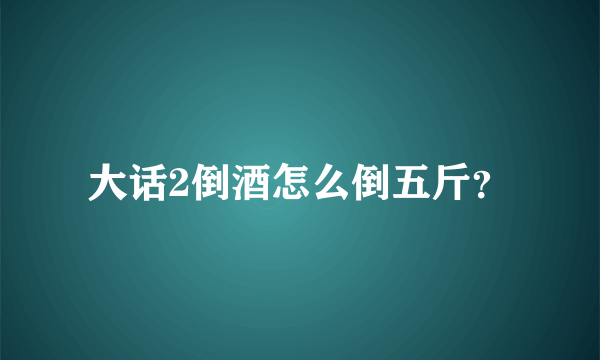 大话2倒酒怎么倒五斤?